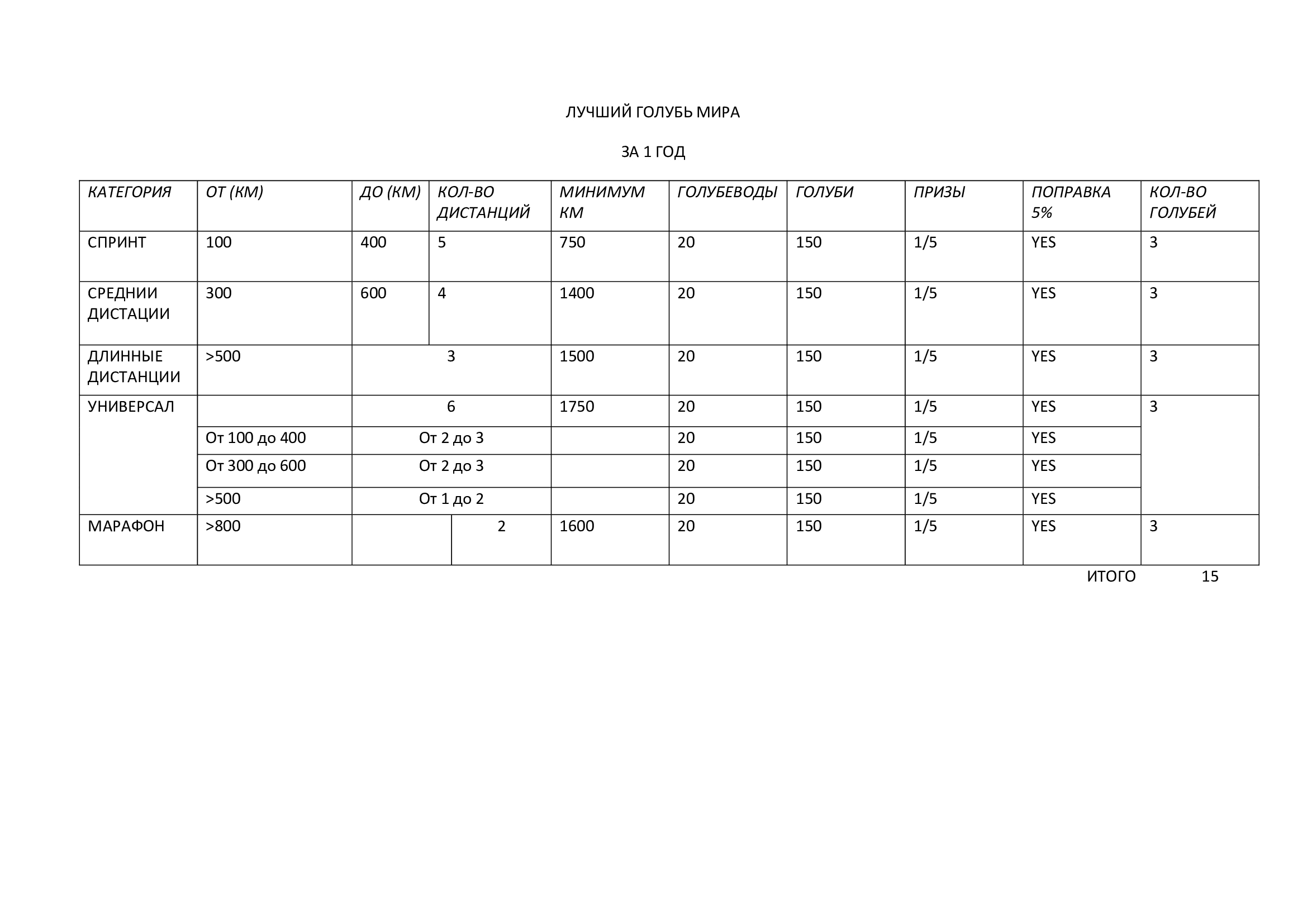 ЛУЧШИЙ ГОЛУБЬ МИРА

ЗА 1 ГОД

| КАТЕГОРИЯ | ОТ (КМ) | ДО (КМ) | КОЛ-ВО ДИСТАНЦИЙ | МИНИМУМ КМ | ГОЛУБЕВОДЫ | ГОЛУБИ | ПРИЗЫ | ПОПРАВКА 5% | КОЛ-ВО ГОЛУБЕЙ |
|---|---|---|---|---|---|---|---|---|---|
| СПРИНТ | 100 | 400 | 5 | 750 | 20 | 150 | 1/5 | YES | 3 |
| СРЕДНИИ ДИСТАЦИИ | 300 | 600 | 4 | 1400 | 20 | 150 | 1/5 | YES | 3 |
| ДЛИННЫЕ ДИСТАНЦИИ | >500 | 3 | | 1500 | 20 | 150 | 1/5 | YES | 3 |
| УНИВЕРСАЛ | | 6 | | 1750 | 20 | 150 | 1/5 | YES | 3 |
| | От 100 до 400 | От 2 до 3 | | | 20 | 150 | 1/5 | YES | |
| | От 300 до 600 | От 2 до 3 | | | 20 | 150 | 1/5 | YES | |
| | >500 | От 1 до 2 | | | 20 | 150 | 1/5 | YES | |
| МАРАФОН | >800 | | 2 | 1600 | 20 | 150 | 1/5 | YES | 3 |

ИТОГО 15